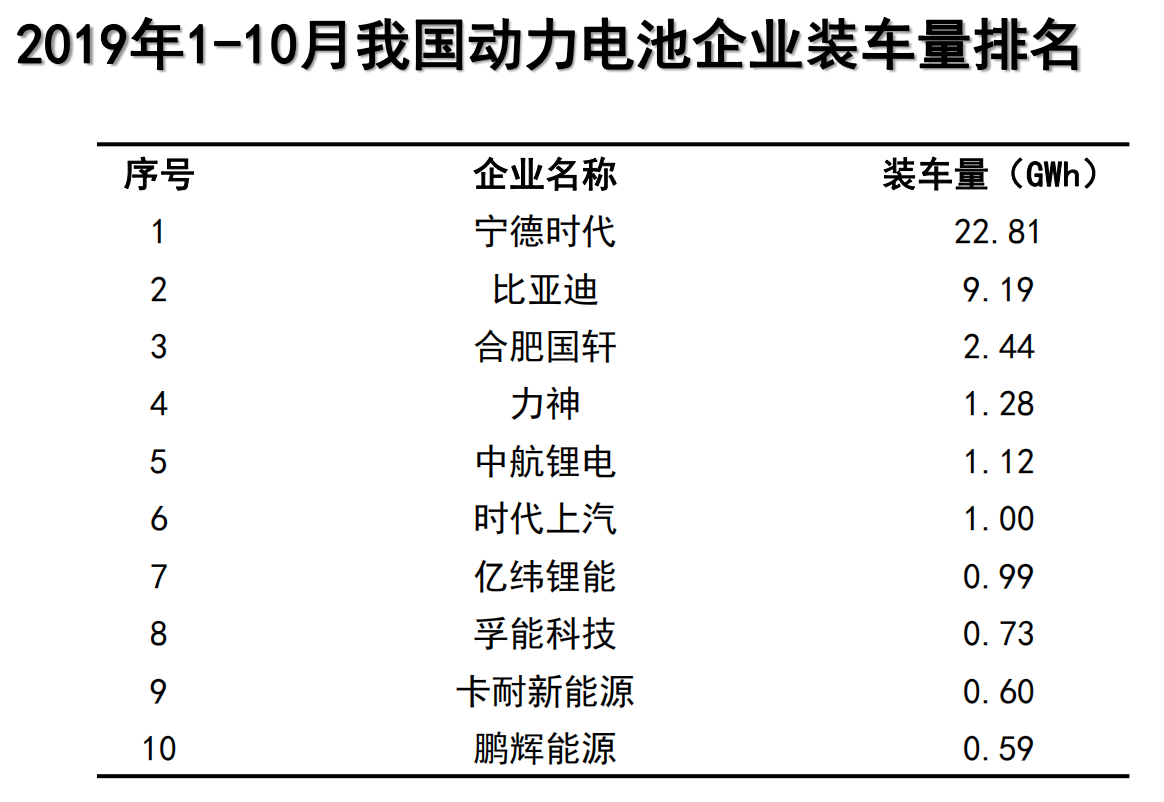 2019年1-10月我国动力电池企业装车量排名

| 序号 | 企业名称 | 装车量（GWh） |
|---|---|---|
| 1 | 宁德时代 | 22.81 |
| 2 | 比亚迪 | 9.19 |
| 3 | 合肥国轩 | 2.44 |
| 4 | 力神 | 1.28 |
| 5 | 中航锂电 | 1.12 |
| 6 | 时代上汽 | 1.00 |
| 7 | 亿纬锂能 | 0.99 |
| 8 | 孚能科技 | 0.73 |
| 9 | 卡耐新能源 | 0.60 |
| 10 | 鹏辉能源 | 0.59 |